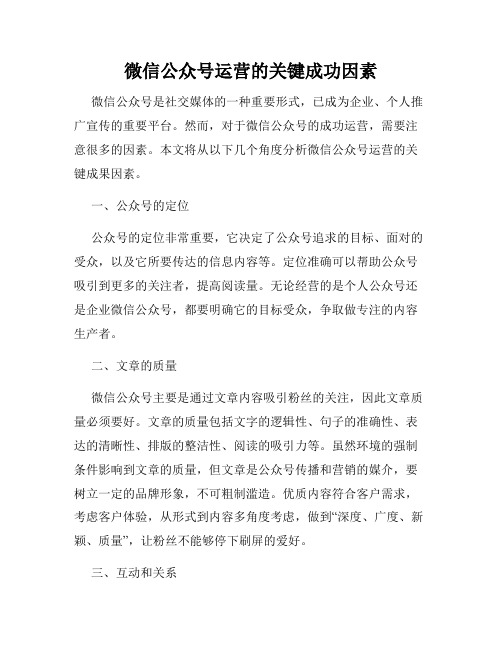 微信公众号运营的关键成功因素

微信公众号是社交媒体的一种重要形式，已成为企业、个人推广宣传的重要平台。然而，对于微信公众号的成功运营，需要注意很多的因素。本文将从以下几个角度分析微信公众号运营的关键成果因素。

一、公众号的定位

公众号的定位非常重要，它决定了公众号追求的目标、面对的受众，以及它所要传达的信息内容等。定位准确可以帮助公众号吸引到更多的关注者，提高阅读量。无论经营的是个人公众号还是企业微信公众号，都要明确它的目标受众，争取做专注的内容生产者。

二、文章的质量

微信公众号主要是通过文章内容吸引粉丝的关注，因此文章质量必须要好。文章的质量包括文字的逻辑性、句子的准确性、表达的清晰性、排版的整洁性、阅读的吸引力等。虽然环境的强制条件影响到文章的质量，但文章是公众号传播和营销的媒介，要树立一定的品牌形象，不可粗制滥造。优质内容符合客户需求，考虑客户体验，从形式到内容多角度考虑，做到“深度、广度、新颖、质量”，让粉丝不能够停下刷屏的爱好。

三、互动和关系